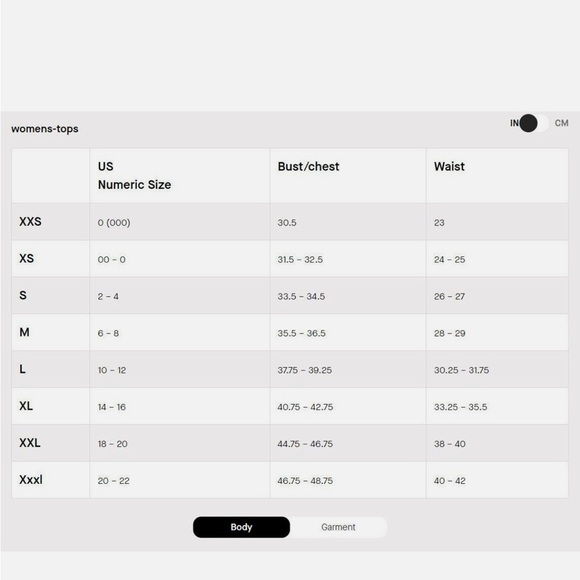 womens-tops

IN CM

|  | US Numeric Size | Bust/chest | Waist |
|---|---|---|---|
| XXS | 0 (000) | 30.5 | 23 |
| XS | 00 - 0 | 31.5 - 32.5 | 24 - 25 |
| S | 2 - 4 | 33.5 - 34.5 | 26 - 27 |
| M | 6 - 8 | 35.5 - 36.5 | 28 - 29 |
| L | 10 - 12 | 37.75 - 39.25 | 30.25 - 31.75 |
| XL | 14 - 16 | 40.75 - 42.75 | 33.25 - 35.5 |
| XXL | 18 - 20 | 44.75 - 46.75 | 38 - 40 |
| Xxxl | 20 - 22 | 46.75 - 48.75 | 40 - 42 |

Body Garment